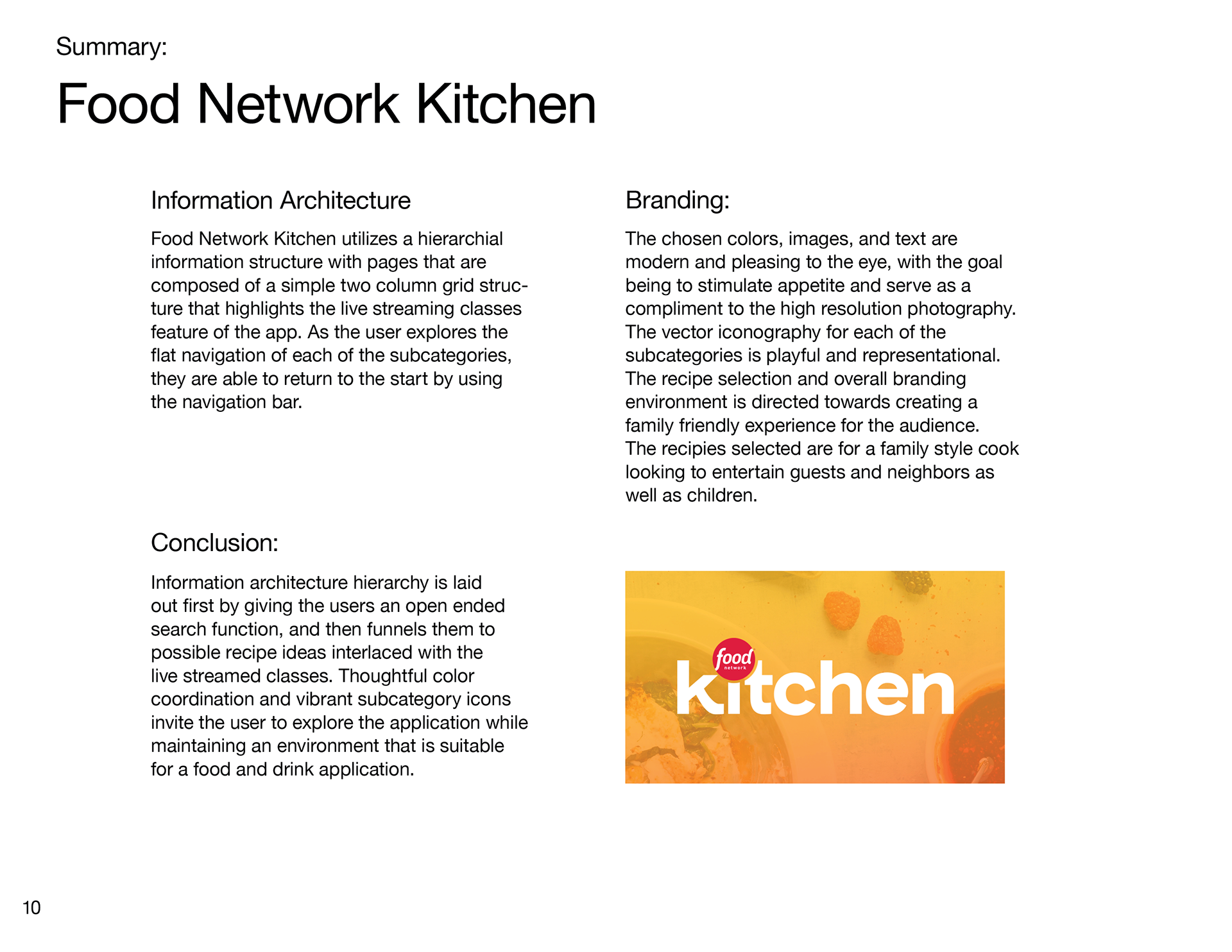 Summary:

Food Network Kitchen

Information Architecture

Food Network Kitchen utilizes a hierarchial information structure with pages that are composed of a simple two column grid structure that highlights the live streaming classes feature of the app. As the user explores the flat navigation of each of the subcategories, they are able to return to the start by using the navigation bar.

Conclusion:

Information architecture hierarchy is laid out first by giving the users an open ended search function, and then funnels them to possible recipe ideas interlaced with the live streamed classes. Thoughtful color coordination and vibrant subcategory icons invite the user to explore the application while maintaining an environment that is suitable for a food and drink application.

Branding:

The chosen colors, images, and text are modern and pleasing to the eye, with the goal being to stimulate appetite and serve as a compliment to the high resolution photography. The vector iconography for each of the subcategories is playful and representational. The recipe selection and overall branding environment is directed towards creating a family friendly experience for the audience. The recipies selected are for a family style cook looking to entertain guests and neighbors as well as children.

food
network
kitchen

10